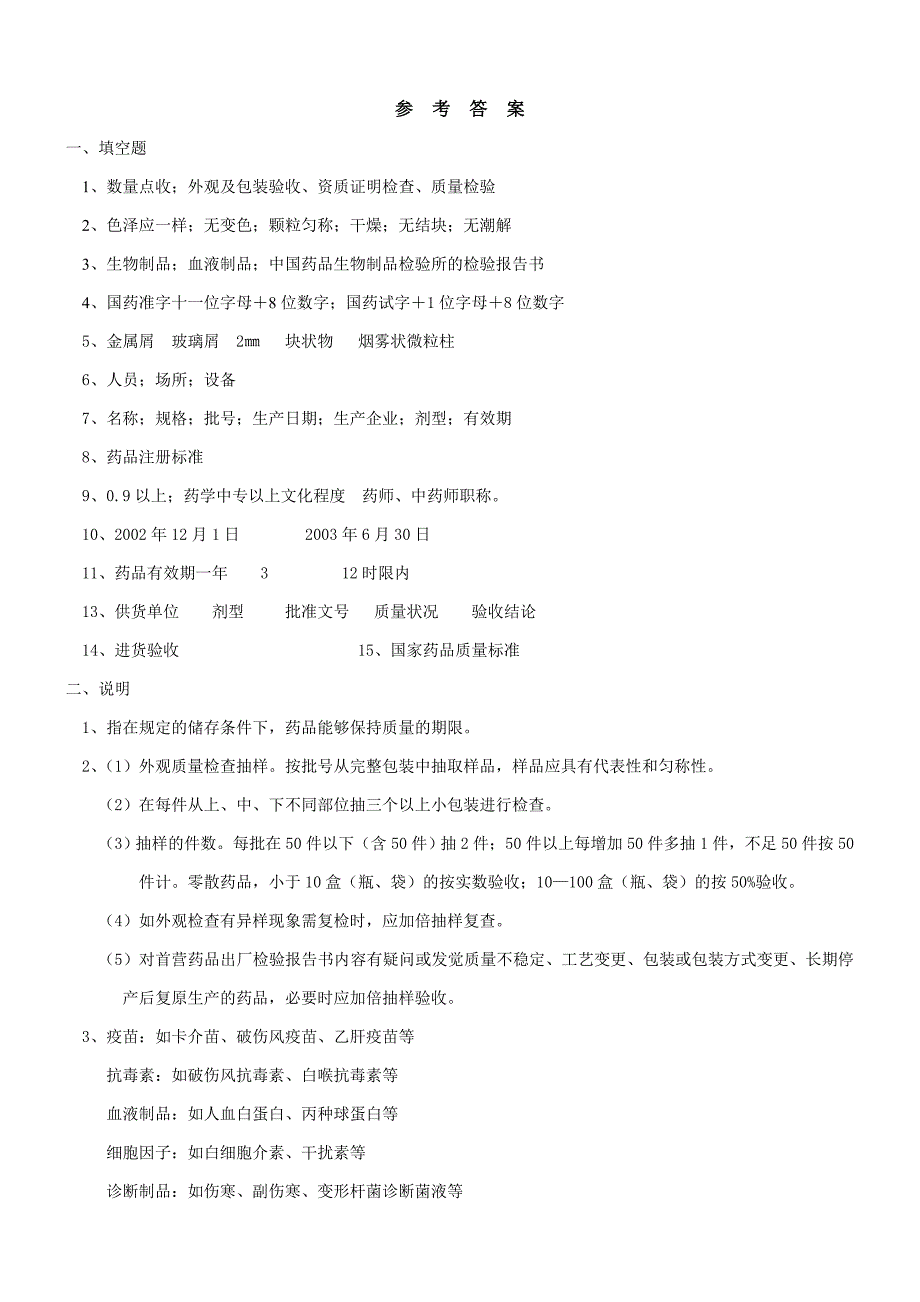 参 考 答 案

一、填空题

1、数量点收；外观及包装验收、资质证明检查、质量检验

2、色泽应一样；无变色；颗粒匀称；干燥；无结块；无潮解

3、生物制品；血液制品；中国药品生物制品检验所的检验报告书

4、国药准字十一位字母＋8 位数字；国药试字＋1 位字母＋8 位数字

5、金属屑　玻璃屑　2㎜　块状物　烟雾状微粒柱

6、人员；场所；设备

7、名称；规格；批号；生产日期；生产企业；剂型；有效期

8、药品注册标准

9、0.9 以上；药学中专以上文化程度　药师、中药师职称。

10、2002 年 12 月 1 日　　2003 年 6 月 30 日

11、药品有效期一年　3　　12 时限内

13、供货单位　剂型　批准文号　质量状况　验收结论

14、进货验收　　15、国家药品质量标准

二、说明

1、指在规定的储存条件下，药品能够保持质量的期限。

2、（1）外观质量检查抽样。按批号从完整包装中抽取样品，样品应具有代表性和匀称性。

（2）在每件从上、中、下不同部位抽三个以上小包装进行检查。

（3）抽样的件数。每批在 50 件以下（含 50 件）抽 2 件；50 件以上每增加 50 件多抽 1 件，不足 50 件按 50 件计。零散药品，小于 10 盒（瓶、袋）的按实数验收；10—100 盒（瓶、袋）的按 50%验收。

（4）如外观检查有异样现象需复检时，应加倍抽样复查。

（5）对首营药品出厂检验报告书内容有疑问或发觉质量不稳定、工艺变更、包装或包装方式变更、长期停产后复原生产的药品，必要时应加倍抽样验收。

3、疫苗：如卡介苗、破伤风疫苗、乙肝疫苗等

抗毒素：如破伤风抗毒素、白喉抗毒素等

血液制品：如人血白蛋白、丙种球蛋白等

细胞因子：如白细胞介素、干扰素等

诊断制品：如伤寒、副伤寒、变形杆菌诊断菌液等